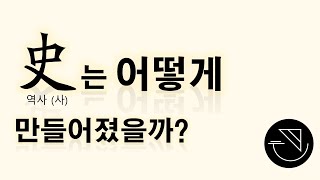 史 는 어떻게
역사 (사)
만들어졌을까?